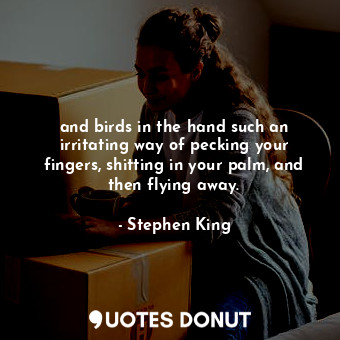 and birds in the hand such an irritating way of pecking your fingers, shitting in your palm, and then flying away.

- Stephen King

QUOTES DONUT